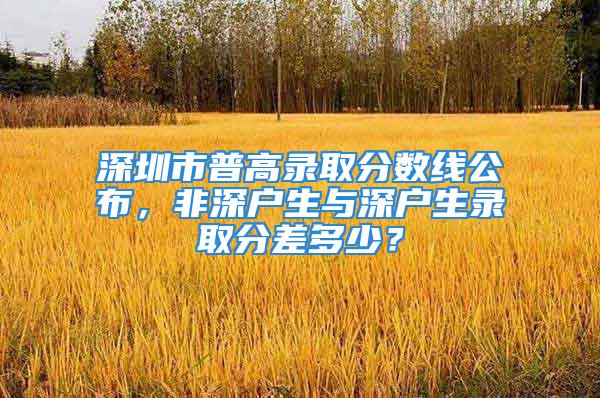 深圳市普高录取分数线公布，非深户生与深户生录取分差多少？